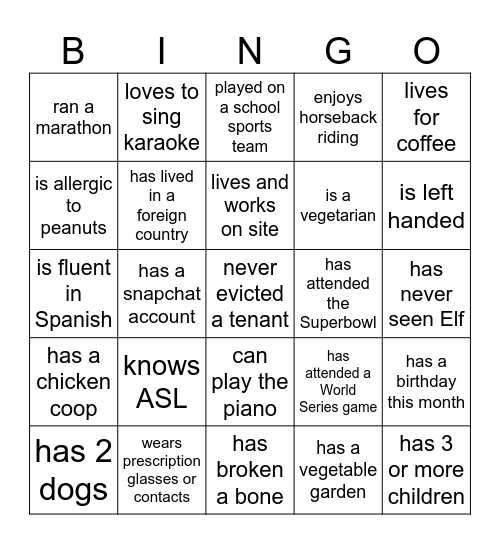 | B | I | N | G | O |
|---|---|---|---|---|
| ran a marathon | loves to sing karaoke | played on a school sports team | enjoys horseback riding | lives for coffee |
| is allergic to peanuts | has lived in a foreign country | lives and works on site | is a vegetarian | is left handed |
| is fluent in Spanish | has a snapchat account | never evicted a tenant | has attended the Superbowl | has never seen Elf |
| has a chicken coop | knows ASL | can play the piano | has attended a World Series game | has a birthday this month |
| has 2 dogs | wears prescription glasses or contacts | has broken a bone | has a vegetable garden | has 3 or more children |